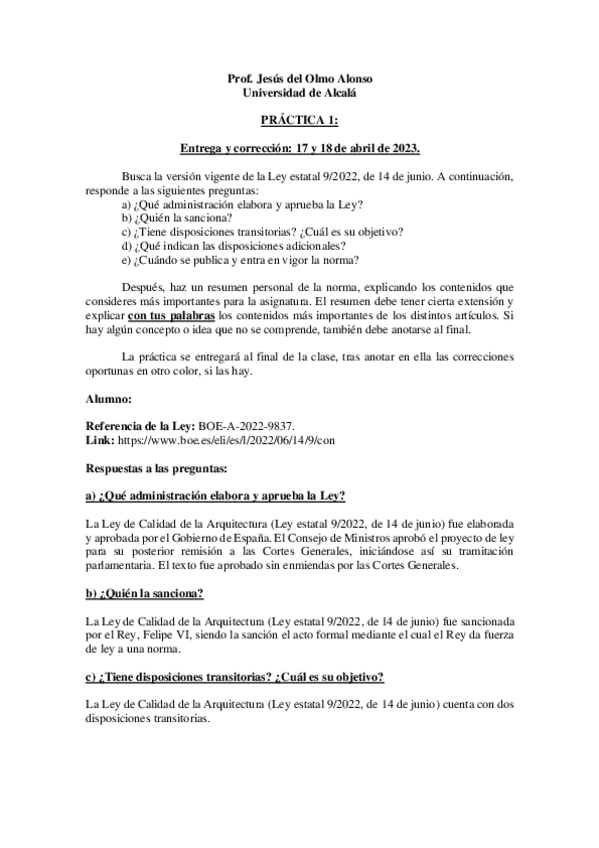 Prof. Jesús del Olmo Alonso
Universidad de Alcalá

PRÁCTICA 1:

Entrega y corrección: 17 y 18 de abril de 2023.

Busca la versión vigente de la Ley estatal 9/2022, de 14 de junio. A continuación, responde a las siguientes preguntas:
a) ¿Qué administración elabora y aprueba la Ley?
b) ¿Quién la sanciona?
c) ¿Tiene disposiciones transitorias? ¿Cuál es su objetivo?
d) ¿Qué indican las disposiciones adicionales?
e) ¿Cuándo se publica y entra en vigor la norma?

Después, haz un resumen personal de la norma, explicando los contenidos que consideres más importantes para la asignatura. El resumen debe tener cierta extensión y explicar con tus palabras los contenidos más importantes de los distintos artículos. Si hay algún concepto o idea que no se comprende, también debe anotarse al final.

La práctica se entregará al final de la clase, tras anotar en ella las correcciones oportunas en otro color, si las hay.

Alumno:

Referencia de la Ley: BOE-A-2022-9837.
Link: https://www.boe.es/eli/es/l/2022/06/14/9/con

Respuestas a las preguntas:

a) ¿Qué administración elabora y aprueba la Ley?

La Ley de Calidad de la Arquitectura (Ley estatal 9/2022, de 14 de junio) fue elaborada y aprobada por el Gobierno de España. El Consejo de Ministros aprobó el proyecto de ley para su posterior remisión a las Cortes Generales, iniciándose así su tramitación parlamentaria. El texto fue aprobado sin enmiendas por las Cortes Generales.

b) ¿Quién la sanciona?

La Ley de Calidad de la Arquitectura (Ley estatal 9/2022, de 14 de junio) fue sancionada por el Rey, Felipe VI, siendo la sanción el acto formal mediante el cual el Rey da fuerza de ley a una norma.

c) ¿Tiene disposiciones transitorias? ¿Cuál es su objetivo?

La Ley de Calidad de la Arquitectura (Ley estatal 9/2022, de 14 de junio) cuenta con dos disposiciones transitorias.